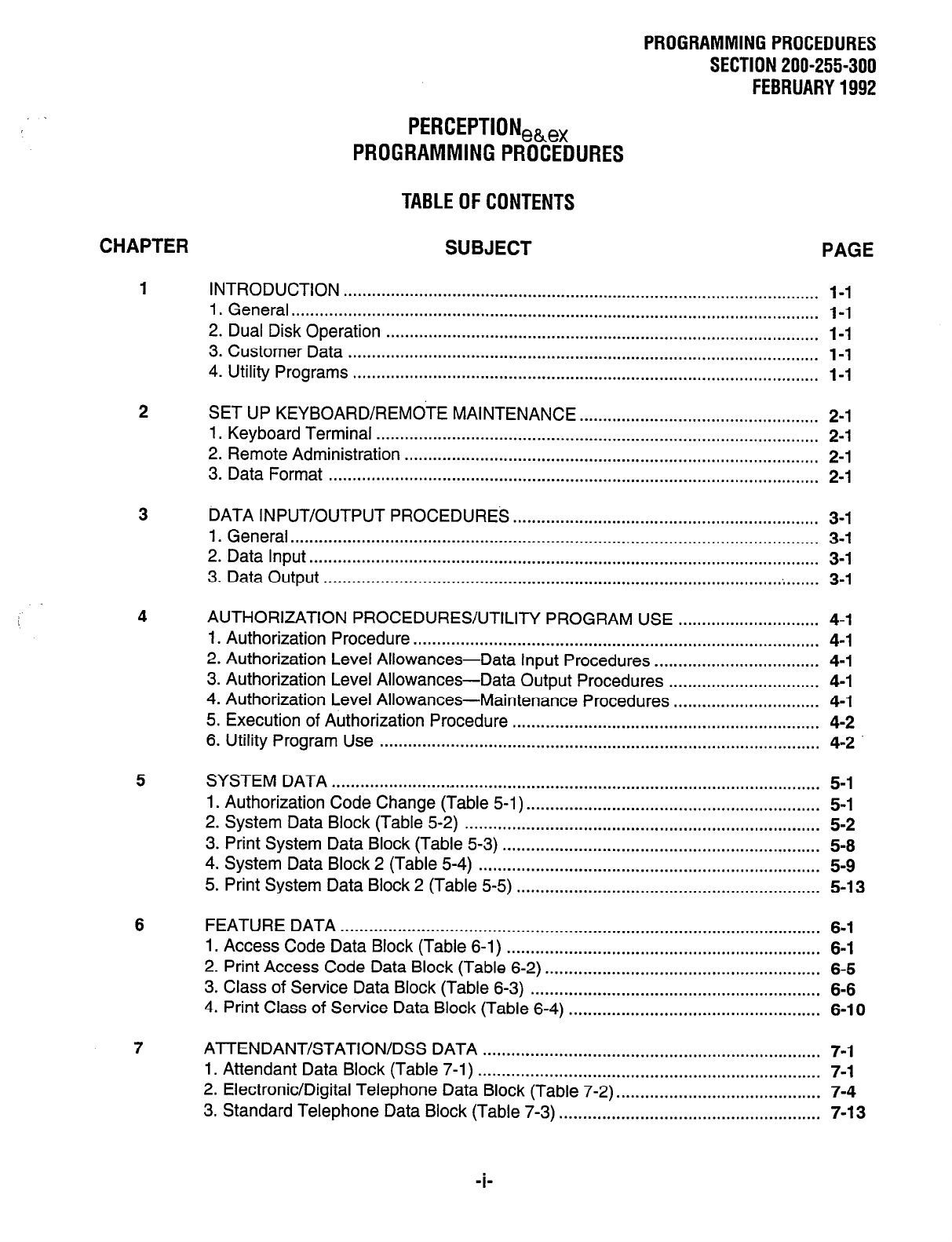 PROGRAMMING PROCEDURES
SECTION 200-255-300
FEBRUARY 1992

PERCEPTION$_{e\&ex}$
PROGRAMMING PROCEDURES

TABLE OF CONTENTS

| CHAPTER | SUBJECT | PAGE |
|---|---|---|
| 1 | INTRODUCTION | 1-1 |
| | 1. General | 1-1 |
| | 2. Dual Disk Operation | 1-1 |
| | 3. Customer Data | 1-1 |
| | 4. Utility Programs | 1-1 |
| 2 | SET UP KEYBOARD/REMOTE MAINTENANCE | 2-1 |
| | 1. Keyboard Terminal | 2-1 |
| | 2. Remote Administration | 2-1 |
| | 3. Data Format | 2-1 |
| 3 | DATA INPUT/OUTPUT PROCEDURES | 3-1 |
| | 1. General | 3-1 |
| | 2. Data Input | 3-1 |
| | 3. Data Output | 3-1 |
| 4 | AUTHORIZATION PROCEDURES/UTILITY PROGRAM USE | 4-1 |
| | 1. Authorization Procedure | 4-1 |
| | 2. Authorization Level Allowances—Data Input Procedures | 4-1 |
| | 3. Authorization Level Allowances—Data Output Procedures | 4-1 |
| | 4. Authorization Level Allowances—Maintenance Procedures | 4-1 |
| | 5. Execution of Authorization Procedure | 4-2 |
| | 6. Utility Program Use | 4-2 |
| 5 | SYSTEM DATA | 5-1 |
| | 1. Authorization Code Change (Table 5-1) | 5-1 |
| | 2. System Data Block (Table 5-2) | 5-2 |
| | 3. Print System Data Block (Table 5-3) | 5-8 |
| | 4. System Data Block 2 (Table 5-4) | 5-9 |
| | 5. Print System Data Block 2 (Table 5-5) | 5-13 |
| 6 | FEATURE DATA | 6-1 |
| | 1. Access Code Data Block (Table 6-1) | 6-1 |
| | 2. Print Access Code Data Block (Table 6-2) | 6-5 |
| | 3. Class of Service Data Block (Table 6-3) | 6-6 |
| | 4. Print Class of Service Data Block (Table 6-4) | 6-10 |
| 7 | ATTENDANT/STATION/DSS DATA | 7-1 |
| | 1. Attendant Data Block (Table 7-1) | 7-1 |
| | 2. Electronic/Digital Telephone Data Block (Table 7-2) | 7-4 |
| | 3. Standard Telephone Data Block (Table 7-3) | 7-13 |

-i-